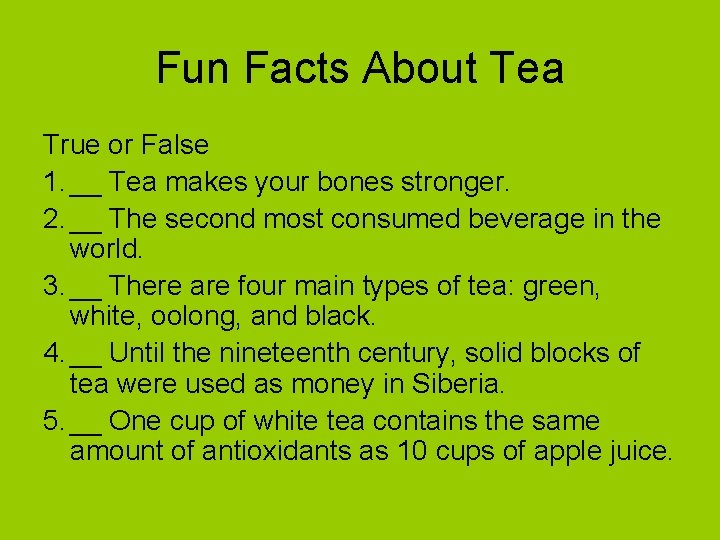 Fun Facts About Tea

True or False

1. __ Tea makes your bones stronger.
2. __ The second most consumed beverage in the world.
3. __ There are four main types of tea: green, white, oolong, and black.
4. __ Until the nineteenth century, solid blocks of tea were used as money in Siberia.
5. __ One cup of white tea contains the same amount of antioxidants as 10 cups of apple juice.